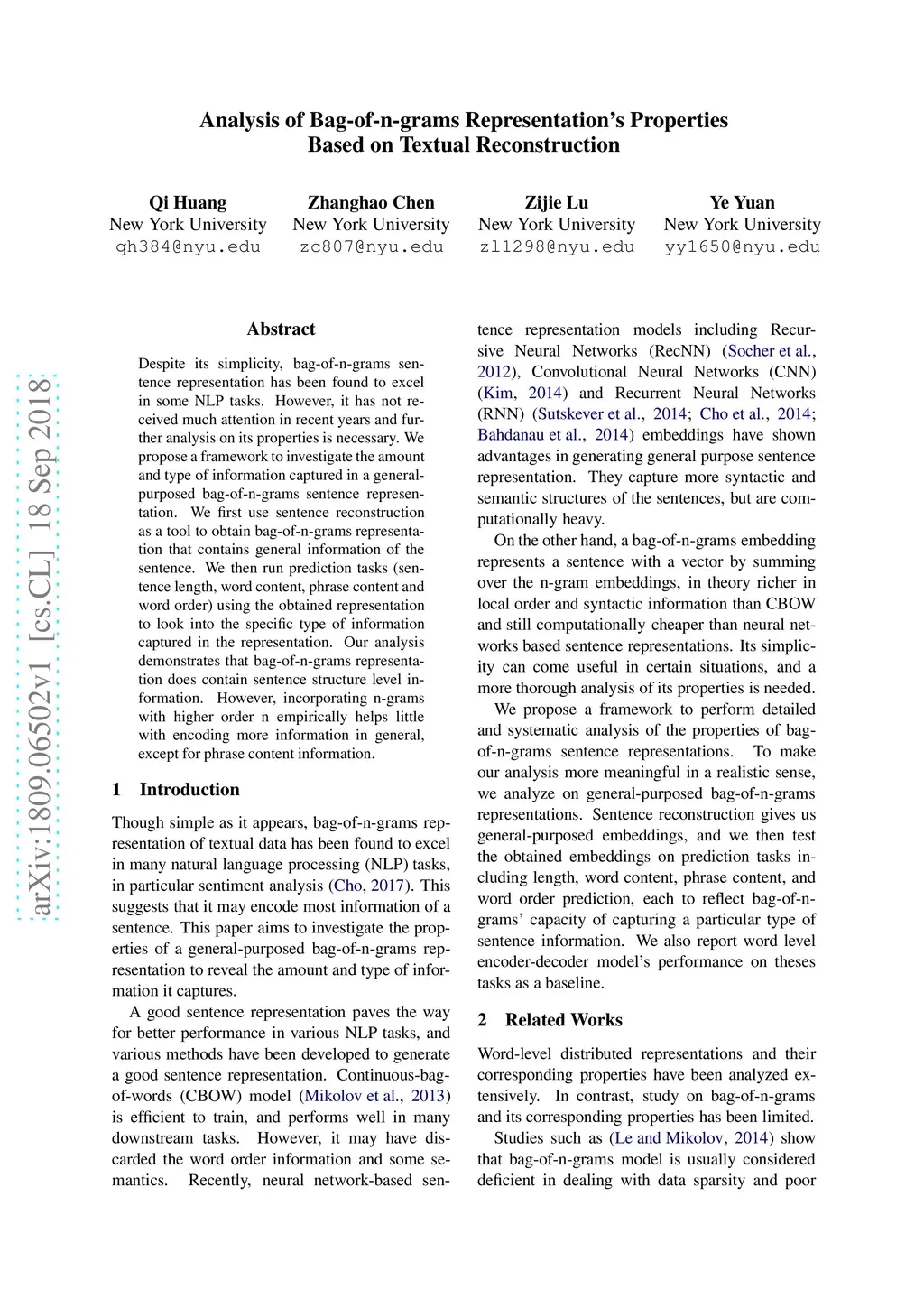 Analysis of Bag-of-n-grams Representation's Properties Based on Textual Reconstruction

Qi Huang
New York University
qh384@nyu.edu

Zhanghao Chen
New York University
zc807@nyu.edu

Zijie Lu
New York University
zl1298@nyu.edu

Ye Yuan
New York University
yy1650@nyu.edu

arXiv:1809.06502v1 [cs.CL] 18 Sep 2018

Abstract

Despite its simplicity, bag-of-n-grams sentence representation has been found to excel in some NLP tasks. However, it has not received much attention in recent years and further analysis on its properties is necessary. We propose a framework to investigate the amount and type of information captured in a general-purposed bag-of-n-grams sentence representation. We first use sentence reconstruction as a tool to obtain bag-of-n-grams representation that contains general information of the sentence. We then run prediction tasks (sentence length, word content, phrase content and word order) using the obtained representation to look into the specific type of information captured in the representation. Our analysis demonstrates that bag-of-n-grams representation does contain sentence structure level information. However, incorporating n-grams with higher order n empirically helps little with encoding more information in general, except for phrase content information.

1 Introduction

Though simple as it appears, bag-of-n-grams representation of textual data has been found to excel in many natural language processing (NLP) tasks, in particular sentiment analysis (Cho, 2017). This suggests that it may encode most information of a sentence. This paper aims to investigate the properties of a general-purposed bag-of-n-grams representation to reveal the amount and type of information it captures.

A good sentence representation paves the way for better performance in various NLP tasks, and various methods have been developed to generate a good sentence representation. Continuous-bag-of-words (CBOW) model (Mikolov et al., 2013) is efficient to train, and performs well in many downstream tasks. However, it may have discarded the word order information and some semantics. Recently, neural network-based sentence representation models including Recursive Neural Networks (RecNN) (Socher et al., 2012), Convolutional Neural Networks (CNN) (Kim, 2014) and Recurrent Neural Networks (RNN) (Sutskever et al., 2014; Cho et al., 2014; Bahdanau et al., 2014) embeddings have shown advantages in generating general purpose sentence representation. They capture more syntactic and semantic structures of the sentences, but are computationally heavy.

On the other hand, a bag-of-n-grams embedding represents a sentence with a vector by summing over the n-gram embeddings, in theory richer in local order and syntactic information than CBOW and still computationally cheaper than neural networks based sentence representations. Its simplicity can come useful in certain situations, and a more thorough analysis of its properties is needed.

We propose a framework to perform detailed and systematic analysis of the properties of bag-of-n-grams sentence representations. To make our analysis more meaningful in a realistic sense, we analyze on general-purposed bag-of-n-grams representations. Sentence reconstruction gives us general-purposed embeddings, and we then test the obtained embeddings on prediction tasks including length, word content, phrase content, and word order prediction, each to reflect bag-of-n-grams' capacity of capturing a particular type of sentence information. We also report word level encoder-decoder model's performance on theses tasks as a baseline.

2 Related Works

Word-level distributed representations and their corresponding properties have been analyzed extensively. In contrast, study on bag-of-n-grams and its corresponding properties has been limited.

Studies such as (Le and Mikolov, 2014) show that bag-of-n-grams model is usually considered deficient in dealing with data sparsity and poor